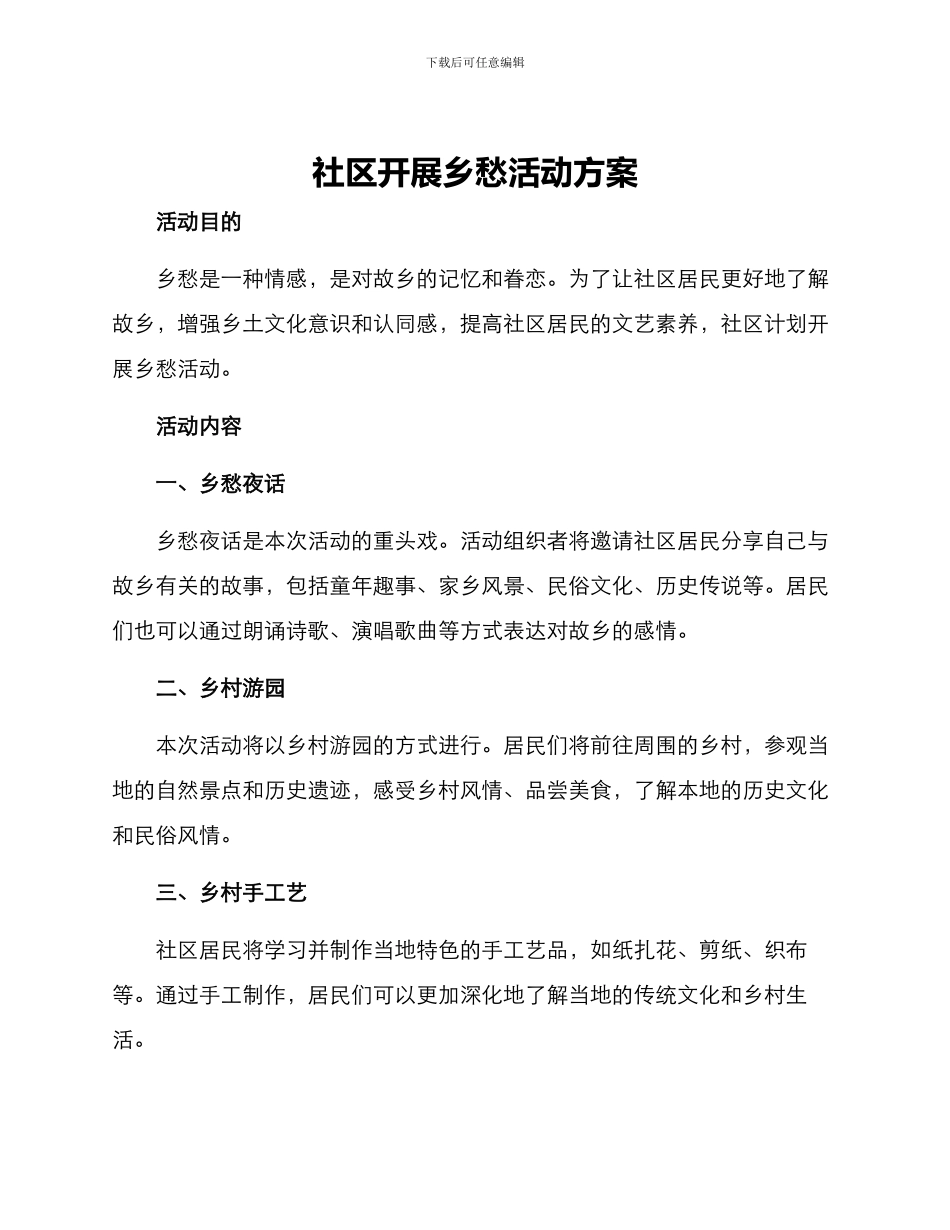 下载后可任意编辑

社区开展乡愁活动方案

活动目的

乡愁是一种情感，是对故乡的记忆和眷恋。为了让社区居民更好地了解故乡，增强乡土文化意识和认同感，提高社区居民的文艺素养，社区计划开展乡愁活动。

活动内容

一、乡愁夜话

乡愁夜话是本次活动的重头戏。活动组织者将邀请社区居民分享自己与故乡有关的故事，包括童年趣事、家乡风景、民俗文化、历史传说等。居民们也可以通过朗诵诗歌、演唱歌曲等方式表达对故乡的感情。

二、乡村游园

本次活动将以乡村游园的方式进行。居民们将前往周围的乡村，参观当地的自然景点和历史遗迹，感受乡村风情、品尝美食，了解本地的历史文化和民俗风情。

三、乡村手工艺

社区居民将学习并制作当地特色的手工艺品，如纸扎花、剪纸、织布等。通过手工制作，居民们可以更加深化地了解当地的传统文化和乡村生活。